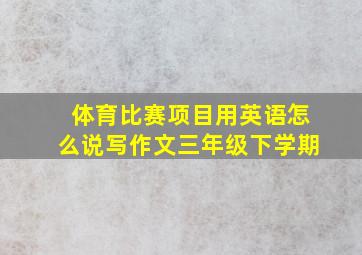 体育比赛项目用英语怎么说写作文三年级下学期